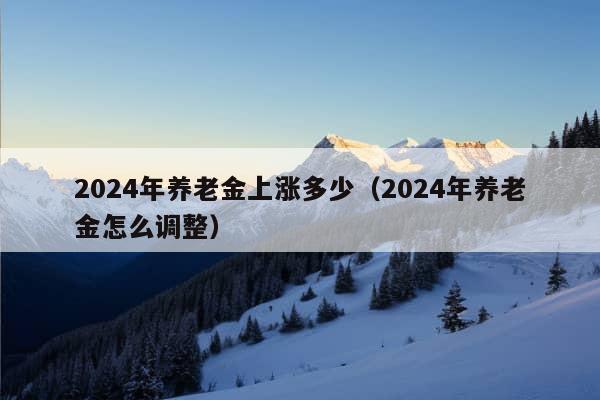 2024年养老金上涨多少（2024年养老金怎么调整）